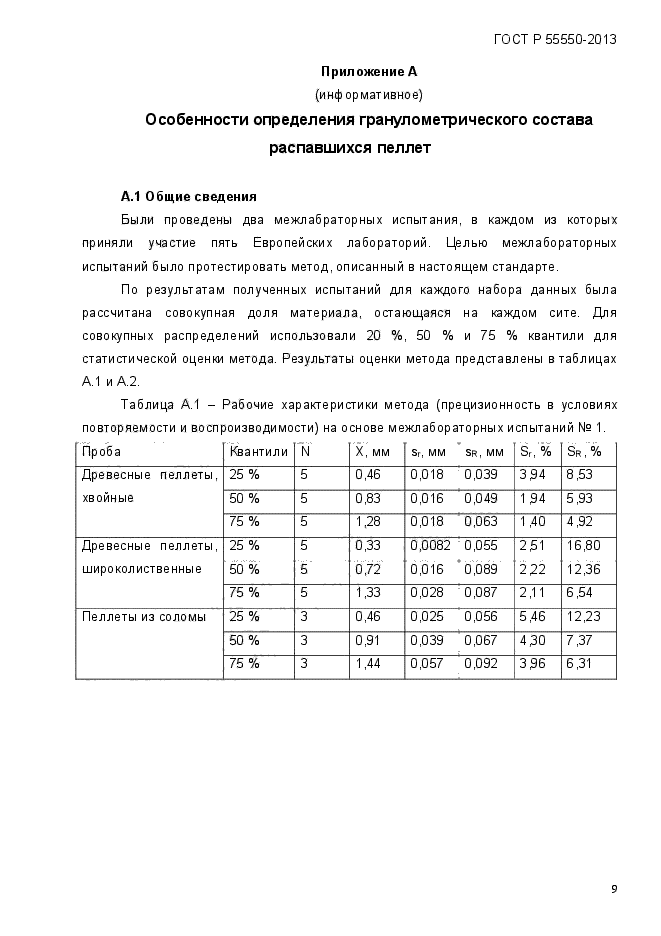 ГОСТ Р 55550-2013

Приложение А
(информативное)

Особенности определения гранулометрического состава распавшихся пеллет

А.1 Общие сведения

Были проведены два межлабраторных испытания, в каждом из которых приняли участие пять Европейских лабораторий. Целью межлабораторных испытаний было протестировать метод, описанный в настоящем стандарте.

По результатам полученных испытаний для каждого набора данных была рассчитана совокупная доля материала, остающаяся на каждом сите. Для совокупных распределений использовали 20 %, 50 % и 75 % квантили для статистической оценки метода. Результаты оценки метода представлены в таблицах А.1 и А.2.

Таблица А.1 – Рабочие характеристики метода (прецизионность в условиях повторяемости и воспроизводимости) на основе межлабораторных испытаний № 1.

| Проба | Квантили | N | X, мм | $s_r$, мм | $s_R$, мм | $S_r$, % | $S_R$, % |
|---|---|---|---|---|---|---|---|
| Древесные пеллеты, хвойные | 25 % | 5 | 0,46 | 0,018 | 0,039 | 3,94 | 8,53 |
| | 50 % | 5 | 0,83 | 0,016 | 0,049 | 1,94 | 5,93 |
| | 75 % | 5 | 1,28 | 0,018 | 0,063 | 1,40 | 4,92 |
| Древесные пеллеты, широколиственные | 25 % | 5 | 0,33 | 0,0082 | 0,055 | 2,51 | 16,80 |
| | 50 % | 5 | 0,72 | 0,016 | 0,089 | 2,22 | 12,36 |
| | 75 % | 5 | 1,33 | 0,028 | 0,087 | 2,11 | 6,54 |
| Пеллеты из соломы | 25 % | 3 | 0,46 | 0,025 | 0,056 | 5,46 | 12,23 |
| | 50 % | 3 | 0,91 | 0,039 | 0,067 | 4,30 | 7,37 |
| | 75 % | 3 | 1,44 | 0,057 | 0,092 | 3,96 | 6,31 |

9